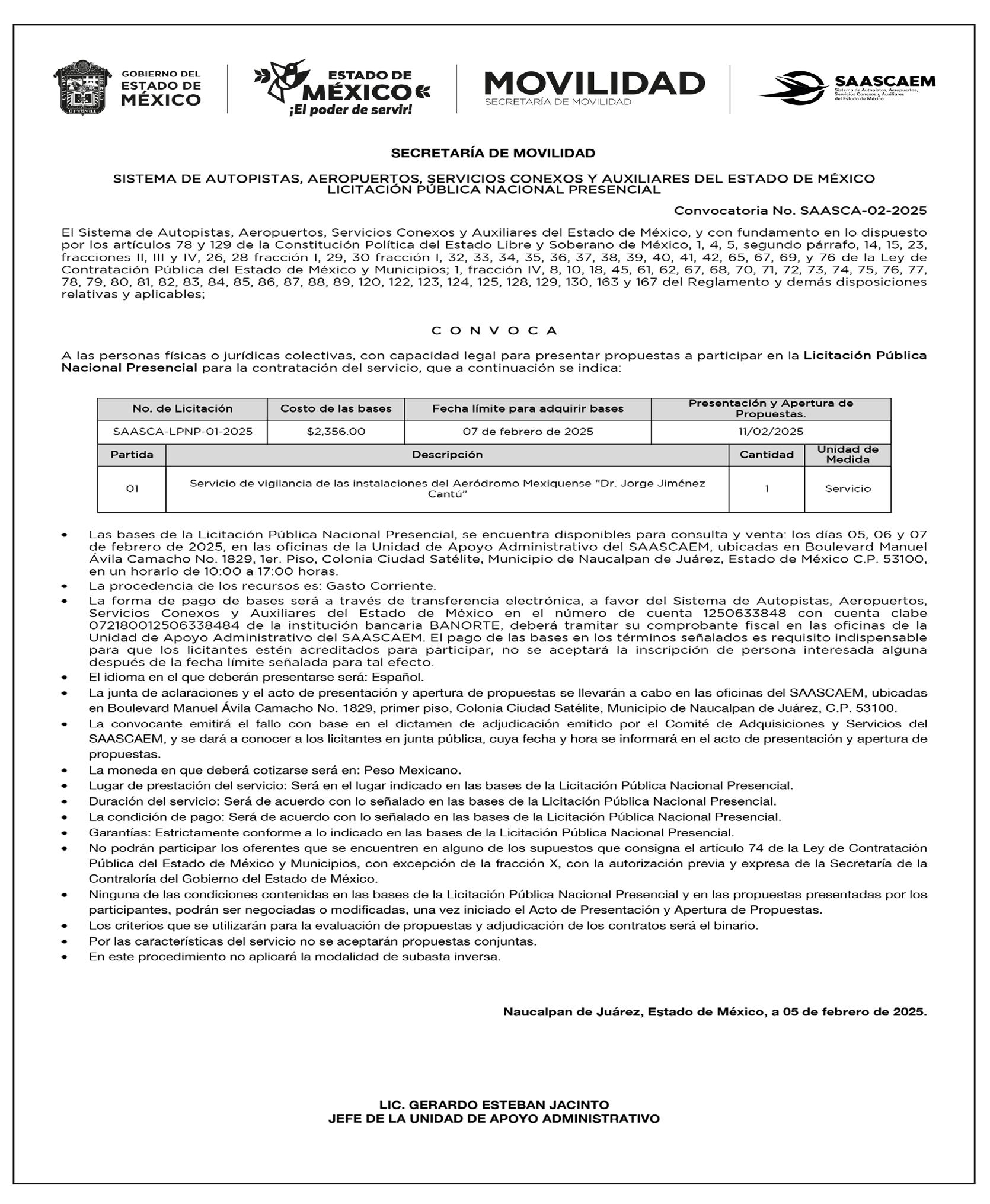 GOBIERNO DEL ESTADO DE MÉXICO

ESTADO DE MÉXICO ¡El poder de servir!

MOVILIDAD
SECRETARÍA DE MOVILIDAD

SAASCAEM
Sistema de Autopistas, Aeropuertos, Servicios Conexos y Auxiliares del Estado de México

SECRETARÍA DE MOVILIDAD

SISTEMA DE AUTOPISTAS, AEROPUERTOS, SERVICIOS CONEXOS Y AUXILIARES DEL ESTADO DE MÉXICO
LICITACIÓN PÚBLICA NACIONAL PRESENCIAL

Convocatoria No. SAASCA-02-2025

El Sistema de Autopistas, Aeropuertos, Servicios Conexos y Auxiliares del Estado de México, y con fundamento en lo dispuesto por los artículos 78 y 129 de la Constitución Política del Estado Libre y Soberano de México, 1, 4, 5, segundo párrafo, 14, 15, 23, fracciones II, III y IV, 26, 28 fracción I, 29, 30 fracción I, 32, 33, 34, 35, 36, 37, 38, 39, 40, 41, 42, 65, 67, 69, y 76 de la Ley de Contratación Pública del Estado de México y Municipios; 1, fracción IV, 8, 10, 18, 45, 61, 62, 67, 68, 70, 71, 72, 73, 74, 75, 76, 77, 78, 79, 80, 81, 82, 83, 84, 85, 86, 87, 88, 89, 120, 122, 123, 124, 125, 128, 129, 130, 163 y 167 del Reglamento y demás disposiciones relativas y aplicables;

C O N V O C A

A las personas físicas o jurídicas colectivas, con capacidad legal para presentar propuestas a participar en la Licitación Pública Nacional Presencial para la contratación del servicio, que a continuación se indica:

| No. de Licitación | Costo de las bases | Fecha límite para adquirir bases | Presentación y Apertura de Propuestas. |
|---|---|---|---|
| SAASCA-LPNP-01-2025 | $2,356.00 | 07 de febrero de 2025 | 11/02/2025 |

| Partida | Descripción | Cantidad | Unidad de Medida |
|---|---|---|---|
| 01 | Servicio de vigilancia de las instalaciones del Aeródromo Mexiquense “Dr. Jorge Jiménez Cantú” | 1 | Servicio |

• Las bases de la Licitación Pública Nacional Presencial, se encuentra disponibles para consulta y venta: los días 05, 06 y 07 de febrero de 2025, en las oficinas de la Unidad de Apoyo Administrativo del SAASCAEM, ubicadas en Boulevard Manuel Ávila Camacho No. 1829, 1er. Piso, Colonia Ciudad Satélite, Municipio de Naucalpan de Juárez, Estado de México C.P. 53100, en un horario de 10:00 a 17:00 horas.
• La procedencia de los recursos es: Gasto Corriente.
• La forma de pago de bases será a través de transferencia electrónica, a favor del Sistema de Autopistas, Aeropuertos, Servicios Conexos y Auxiliares del Estado de México en el número de cuenta 1250633848 con cuenta clabe 072180012506338484 de la institución bancaria BANORTE, deberá tramitar su comprobante fiscal en las oficinas de la Unidad de Apoyo Administrativo del SAASCAEM. El pago de las bases en los términos señalados es requisito indispensable para que los licitantes estén acreditados para participar, no se aceptará la inscripción de persona interesada alguna después de la fecha límite señalada para tal efecto.
• El idioma en el que deberán presentarse será: Español.
• La junta de aclaraciones y el acto de presentación y apertura de propuestas se llevarán a cabo en las oficinas del SAASCAEM, ubicadas en Boulevard Manuel Ávila Camacho No. 1829, primer piso, Colonia Ciudad Satélite, Municipio de Naucalpan de Juárez, C.P. 53100.
• La convocante emitirá el fallo con base en el dictamen de adjudicación emitido por el Comité de Adquisiciones y Servicios del SAASCAEM, y se dará a conocer a los licitantes en junta pública, cuya fecha y hora se informará en el acto de presentación y apertura de propuestas.
• La moneda en que deberá cotizarse será en: Peso Mexicano.
• Lugar de prestación del servicio: Será en el lugar indicado en las bases de la Licitación Pública Nacional Presencial.
• Duración del servicio: Será de acuerdo con lo señalado en las bases de la Licitación Pública Nacional Presencial.
• La condición de pago: Será de acuerdo con lo señalado en las bases de la Licitación Pública Nacional Presencial.
• Garantías: Estrictamente conforme a lo indicado en las bases de la Licitación Pública Nacional Presencial.
• No podrán participar los oferentes que se encuentren en alguno de los supuestos que consigna el artículo 74 de la Ley de Contratación Pública del Estado de México y Municipios, con excepción de la fracción X, con la autorización previa y expresa de la Secretaría de la Contraloría del Gobierno del Estado de México.
• Ninguna de las condiciones contenidas en las bases de la Licitación Pública Nacional Presencial y en las propuestas presentadas por los participantes, podrán ser negociadas o modificadas, una vez iniciado el Acto de Presentación y Apertura de Propuestas.
• Los criterios que se utilizarán para la evaluación de propuestas y adjudicación de los contratos será el binario.
• Por las características del servicio no se aceptarán propuestas conjuntas.
• En este procedimiento no aplicará la modalidad de subasta inversa.

Naucalpan de Juárez, Estado de México, a 05 de febrero de 2025.

LIC. GERARDO ESTEBAN JACINTO
JEFE DE LA UNIDAD DE APOYO ADMINISTRATIVO